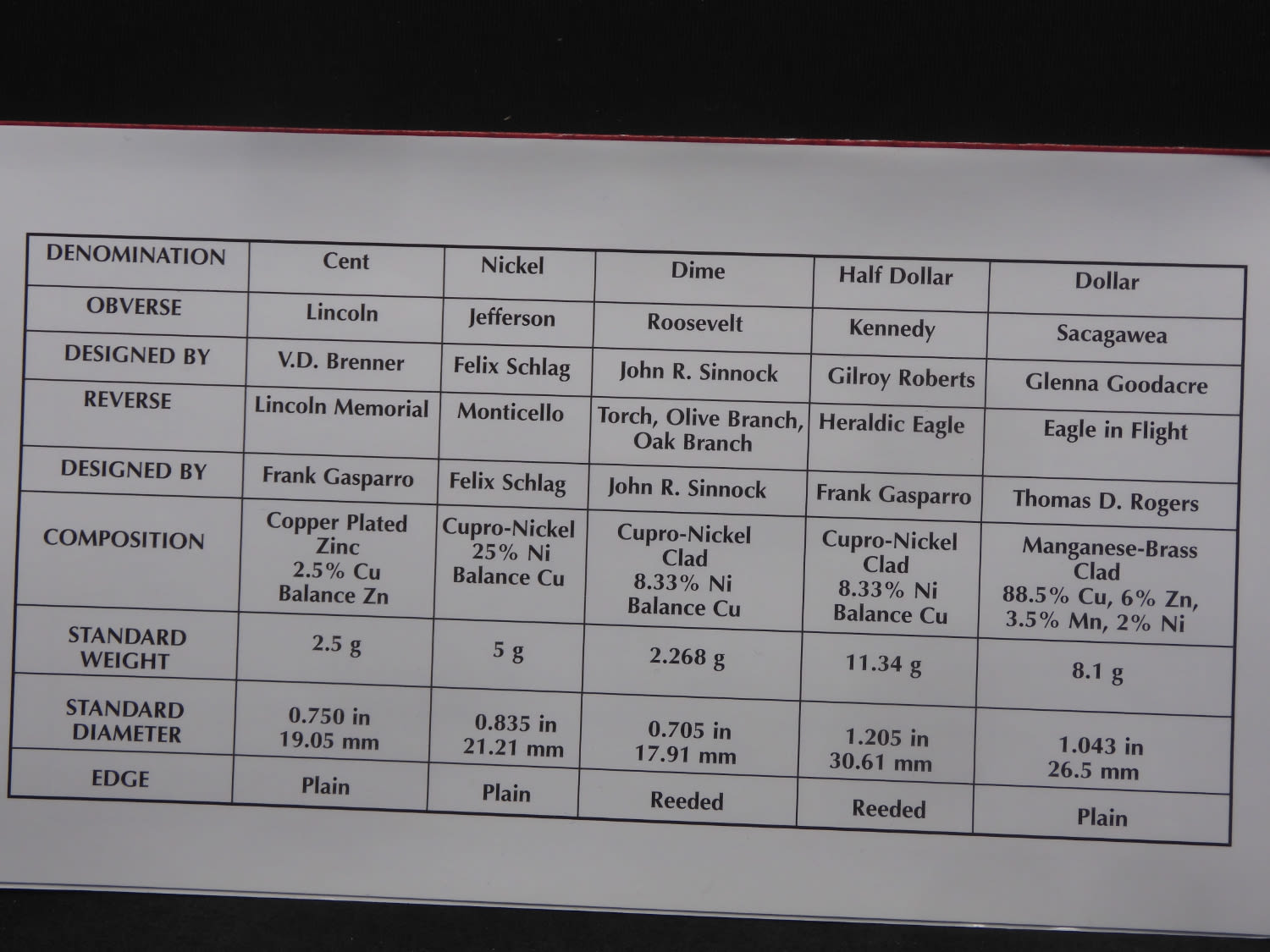 | DENOMINATION | Cent | Nickel | Dime | Half Dollar | Dollar |
|---|---|---|---|---|---|
| OBVERSE | Lincoln | Jefferson | Roosevelt | Kennedy | Sacagawea |
| DESIGNED BY | V.D. Brenner | Felix Schlag | John R. Sinnock | Gilroy Roberts | Glenna Goodacre |
| REVERSE | Lincoln Memorial | Monticello | Torch, Olive Branch, Oak Branch | Heraldic Eagle | Eagle in Flight |
| DESIGNED BY | Frank Gasparro | Felix Schlag | John R. Sinnock | Frank Gasparro | Thomas D. Rogers |
| COMPOSITION | Copper Plated Zinc 2.5% Cu Balance Zn | Cupro-Nickel 25% Ni Balance Cu | Cupro-Nickel Clad 8.33% Ni Balance Cu | Cupro-Nickel Clad 8.33% Ni Balance Cu | Manganese-Brass Clad 88.5% Cu, 6% Zn, 3.5% Mn, 2% Ni |
| STANDARD WEIGHT | 2.5 g | 5 g | 2.268 g | 11.34 g | 8.1 g |
| STANDARD DIAMETER | 0.750 in 19.05 mm | 0.835 in 21.21 mm | 0.705 in 17.91 mm | 1.205 in 30.61 mm | 1.043 in 26.5 mm |
| EDGE | Plain | Plain | Reeded | Reeded | Plain |